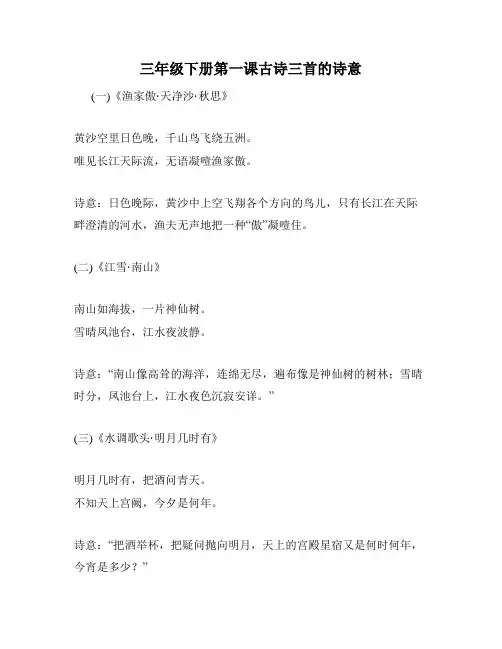 三年级下册第一课古诗三首的诗意

(一)《渔家傲·天净沙·秋思》

黄沙空里日色晚，千山鸟飞绕五洲。
唯见长江天际流，无语凝噎渔家傲。

诗意：日色晚际，黄沙中上空飞翔各个方向的鸟儿，只有长江在天际畔澄清的河水，渔夫无声地把一种“傲”凝噎住。

(二)《江雪·南山》

南山如海拔，一片神仙树。
雪晴凤池台，江水夜波静。

诗意：“南山像高耸的海洋，连绵无尽，遍布像是神仙树的树林；雪晴时分，凤池台上，江水夜色沉寂安详。”

(三)《水调歌头·明月几时有》

明月几时有，把酒问青天。
不知天上宫阙，今夕是何年。

诗意：“把酒举杯，把疑问抛向明月，天上的宫殿星宿又是何时何年，今宵是多少？”